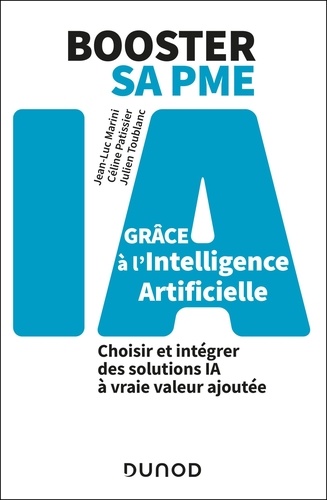 BOOSTER
SA PME

Jean-Luc Marini
Céline Patissier
Julien Toublanc

IA

GRÂCE
à l'Intelligence
Artificielle

Choisir et intégrer
des solutions IA
à vraie valeur ajoutée

DUNOD